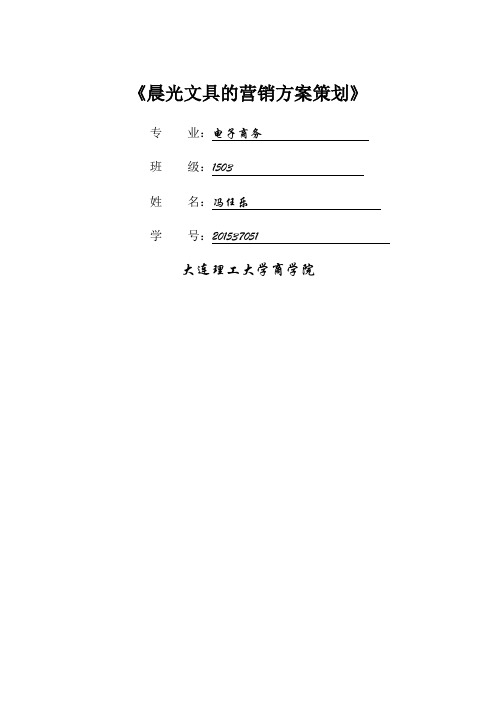 《晨光文具的营销方案策划》

专　业：电子商务

班　级：1503

姓　名：冯佳乐

学　号：201537051

大连理工大学商学院